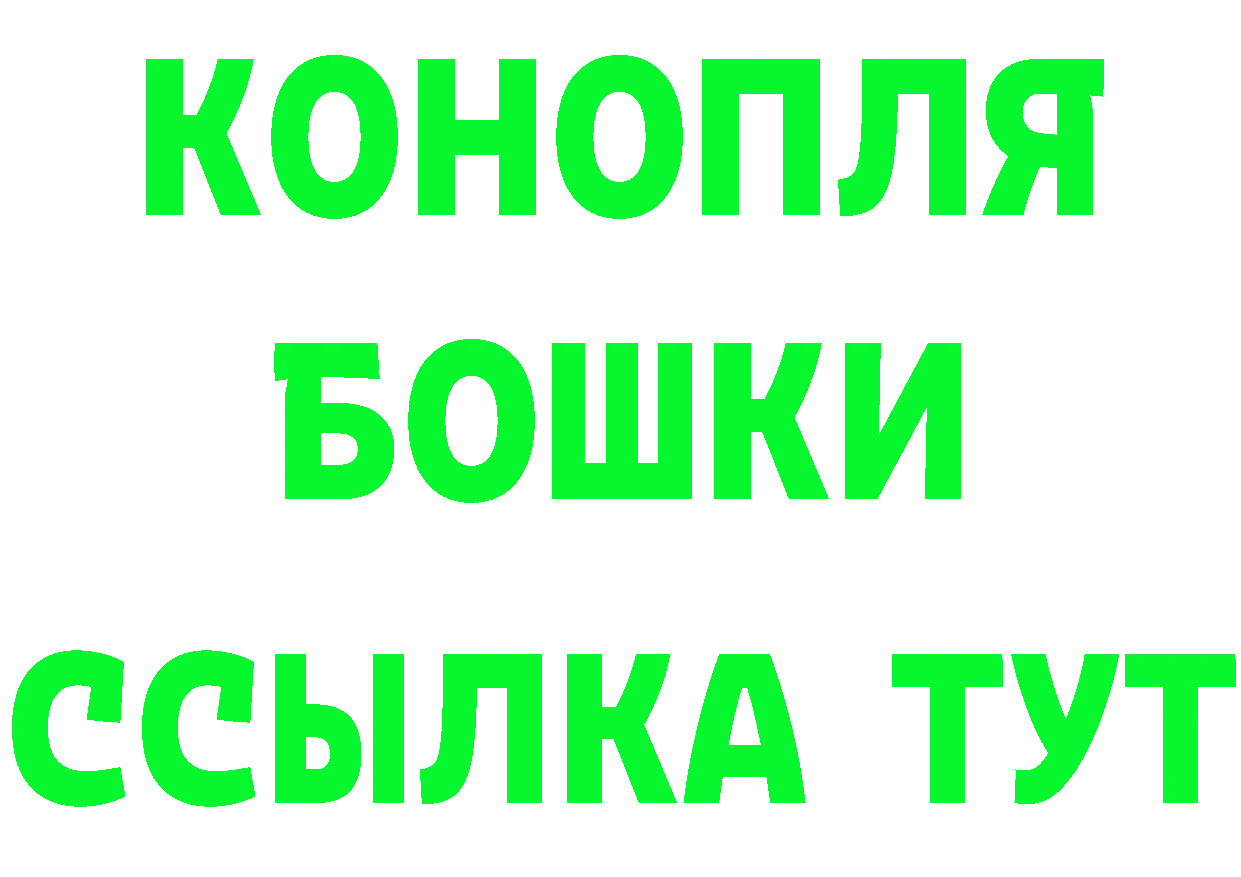 КОНОПЛЯ
БОШКИ
ССЫЛКА ТУТ